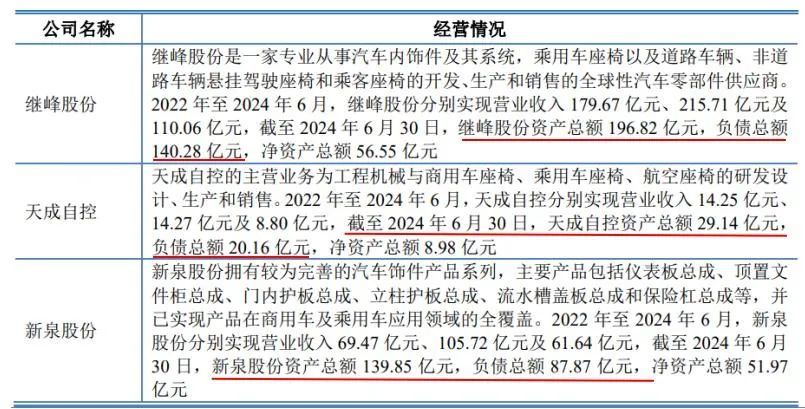 | 公司名称 | 经营情况 |
|---|---|
| 继峰股份 | 继峰股份是一家专业从事汽车内饰件及其系统，乘用车座椅以及道路车辆、非道路车辆悬挂驾驶座椅和乘客座椅的开发、生产和销售的全球性汽车零部件供应商。2022年至2024年6月，继峰股份分别实现营业收入179.67亿元、215.71亿元及110.06亿元，截至2024年6月30日，继峰股份资产总额196.82亿元，负债总额140.28亿元，净资产总额56.55亿元 |
| 天成自控 | 天成自控的主营业务为工程机械与商用车座椅、乘用车座椅、航空座椅的研发设计、生产和销售。2022年至2024年6月，天成自控分别实现营业收入14.25亿元、14.27亿元及8.80亿元，截至2024年6月30日，天成自控资产总额29.14亿元，负债总额20.16亿元，净资产总额8.98亿元 |
| 新泉股份 | 新泉股份拥有较为完善的汽车饰件产品系列，主要产品包括仪表板总成、顶置文件柜总成、门内护板总成、立柱护板总成、流水槽盖板总成和保险杠总成等，并已实现产品在商用车及乘用车应用领域的全覆盖。2022年至2024年6月，新泉股份分别实现营业收入69.47亿元、105.72亿元及61.64亿元，截至2024年6月30日，新泉股份资产总额139.85亿元，负债总额87.87亿元，净资产总额51.97亿元 |